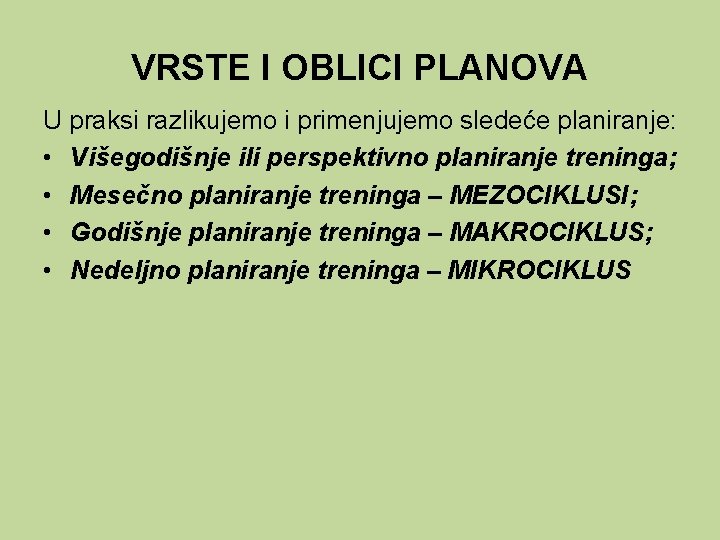 VRSTE I OBLICI PLANOVA

U praksi razlikujemo i primenjujemo sledeće planiranje:

• Višegodišnje ili perspektivno planiranje treninga;
• Mesečno planiranje treninga – MEZOCIKLUSI;
• Godišnje planiranje treninga – MAKROCIKLUS;
• Nedeljno planiranje treninga – MIKROCIKLUS